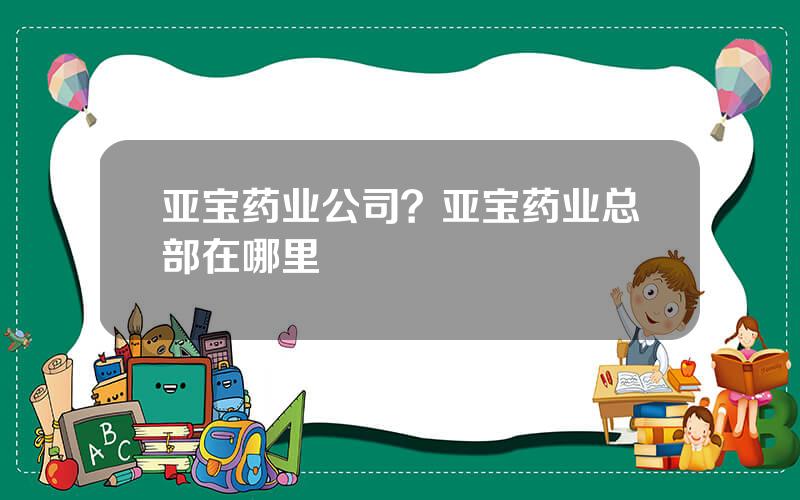 亚宝药业公司？亚宝药业总部在哪里

A B C